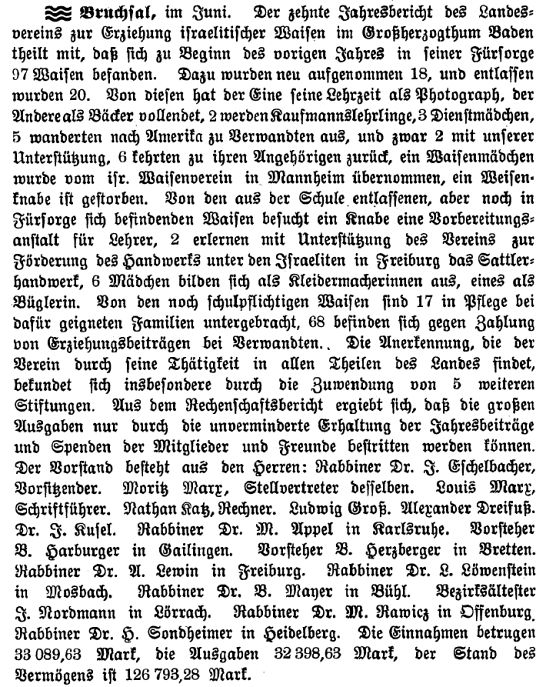 Bruchsal, im Juni. Der zehnte Jahresbericht des Landesvereins zur Erziehung israelitischer Waisen im Großherzogthum Baden theilt mit, daß sich zu Beginn des vorigen Jahres in seiner Fürsorge 97 Waisen befanden. Dazu wurden neu aufgenommen 18, und entlassen wurden 20. Von diesen hat der Eine seine Lehrzeit als Photograph, der Andere als Bäcker vollendet, 2 werden Kaufmannslehrlinge, 3 Dienstmädchen, 5 wanderten nach Amerika zu Verwandten aus, und zwar 2 mit unserer Unterstützung, 6 kehrten zu ihren Angehörigen zurück, ein Waisenmädchen wurde vom isr. Waisenverein in Mannheim übernommen, ein Weisenknabe ist gestorben. Von den aus der Schule entlassenen, aber noch in Fürsorge sich befindenden Waisen besucht ein Knabe eine Vorbereitungsanstalt für Lehrer, 2 erlernen mit Unterstützung des Vereins zur Förderung des Handwerks unter den Israeliten in Freiburg das Sattlerhandwerk, 6 Mädchen bilden sich als Kleidermacherinnen aus, eines als Büglerin. Von den noch schulpflichtigen Waisen sind 17 in Pflege bei dafür geigneten Familien untergebracht, 68 befinden sich gegen Zahlung von Erziehungsbeiträgen bei Verwandten.. Die Anerkennung, die der Verein durch seine Thätigkeit in allen Theilen des Landes findet, bekundet sich insbesondere durch die Zuwendung von 5 weiteren Stiftungen. Aus dem Rechenschaftsbericht ergiebt sich, daß die großen Ausgaben nur durch die unverminderte Erhaltung der Jahresbeiträge und Spenden der Mitglieder und Freunde bestritten werden können. Der Vorstand besteht aus den Herren: Rabbiner Dr. J. Eschelbacher, Vorsitzender. Moritz Marx, Stellvertreter desselben. Louis Marx, Schriftführer. Nathan Katz, Rechner. Ludwig Groß. Alexander Dreifuß. Dr. J. Kusel. Rabbiner Dr. M. Appel in Karlsruhe. Vorsteher B. Harburger in Gailingen. Vorsteher B. Herzberger in Bretten. Rabbiner Dr. A. Lewin in Freiburg. Rabbiner Dr. L. Löwenstein in Mosbach. Rabbiner Dr. B. Mayer in Bühl. Bezirksältester J. Nordmann in Lörrach. Rabbiner Dr. M. Rawicz in Offenburg. Rabbiner Dr. H. Sondheimer in Heidelberg. Die Einnahmen betrugen 33 089,63 Mark, die Ausgaben 32 398,63 Mark, der Stand des Vermögens ist 126 793,28 Mark.